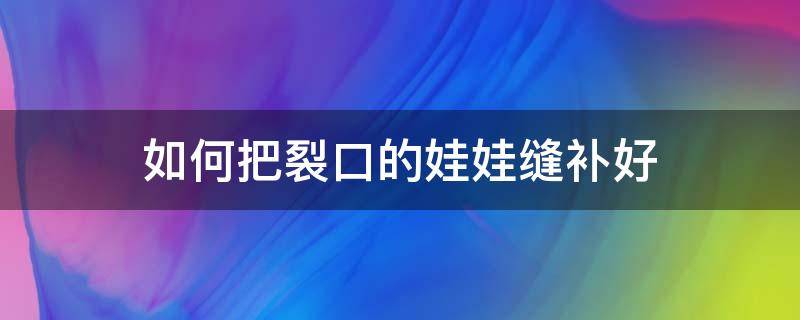 如何把裂口的娃娃缝补好